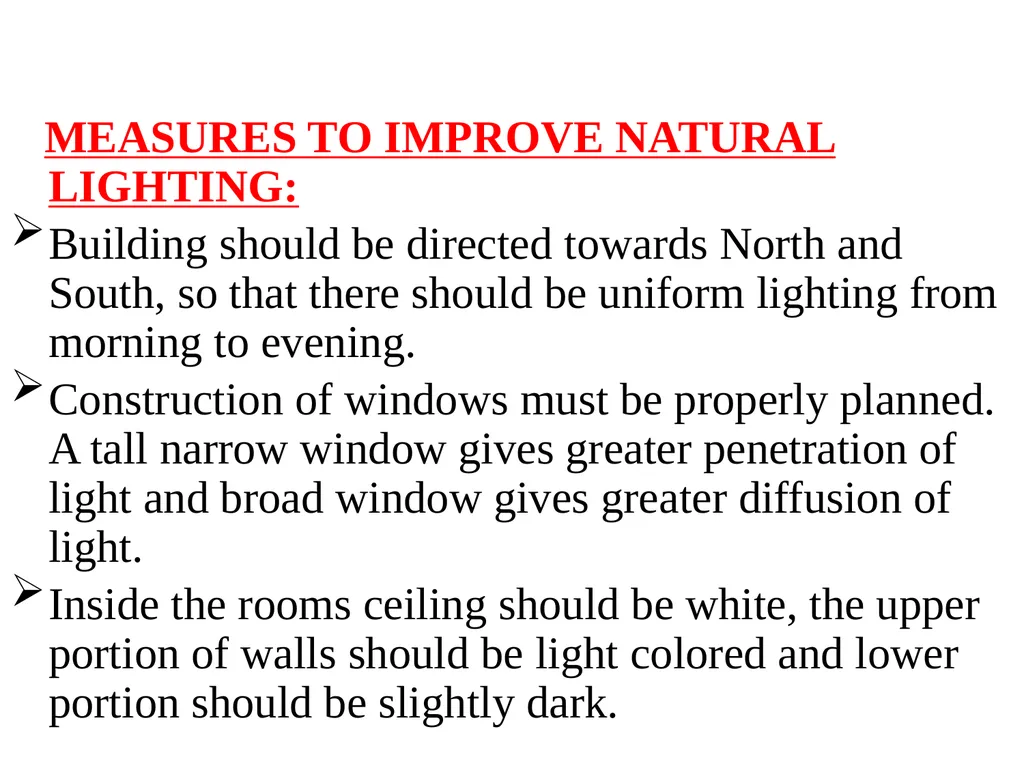 MEASURES TO IMPROVE NATURAL LIGHTING:

➢ Building should be directed towards North and South, so that there should be uniform lighting from morning to evening.

➢ Construction of windows must be properly planned. A tall narrow window gives greater penetration of light and broad window gives greater diffusion of light.

➢ Inside the rooms ceiling should be white, the upper portion of walls should be light colored and lower portion should be slightly dark.